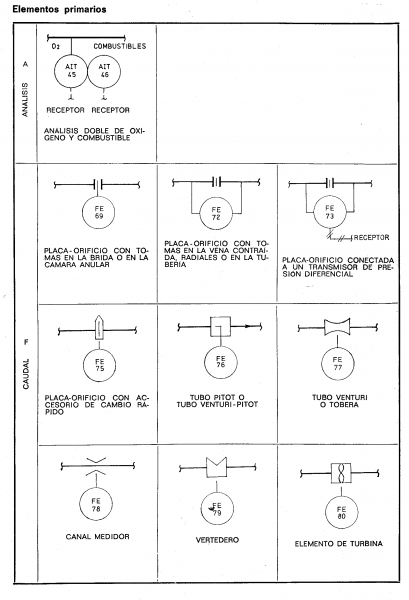 Elementos primarios

A

ANALISIS

$O_2$ COMBUSTIBLES

AIT 45

AIT 46

RECEPTOR RECEPTOR

ANALISIS DOBLE DE OXIGENO Y COMBUSTIBLE

F

CAUDAL

FE 69

PLACA-ORIFICIO CON TOMAS EN LA BRIDA O EN LA CAMARA ANULAR

FE 72

PLACA-ORIFICIO CON TOMAS EN LA VENA CONTRAIDA, RADIALES O EN LA TUBERIA

FE 73

RECEPTOR

PLACA-ORIFICIO CONECTADA A UN TRANSMISOR DE PRESION DIFERENCIAL

FE 75

PLACA-ORIFICIO CON ACCESORIO DE CAMBIO RAPIDO

FE 76

TUBO PITOT O TUBO VENTURI-PITOT

FE 77

TUBO VENTURI O TOBERA

FE 78

CANAL MEDIDOR

FE 79

VERTEDERO

FE 80

ELEMENTO DE TURBINA